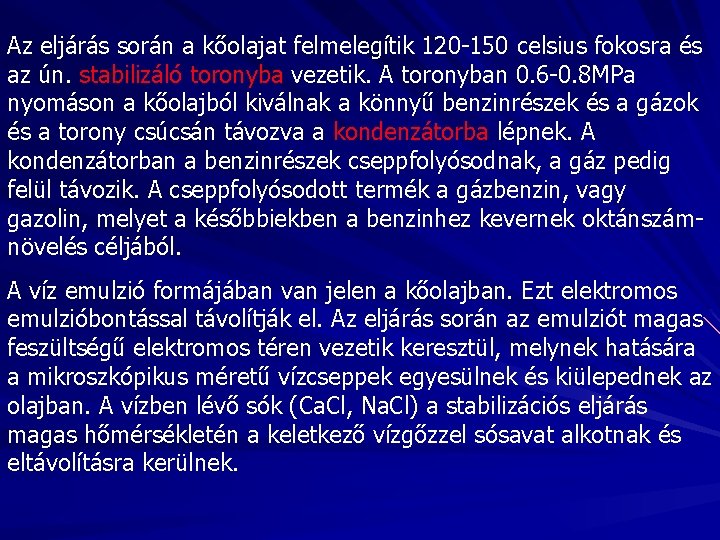 Az eljárás során a kőolajat felmelegítik 120-150 celsius fokosra és az ún. stabilizáló toronyba vezetik. A toronyban 0.6-0.8MPa nyomáson a kőolajból kiválnak a könnyű benzinrészek és a gázok és a torony csúcsán távozva a kondenzátorba lépnek. A kondenzátorban a benzinrészek cseppfolyósodnak, a gáz pedig felül távozik. A cseppfolyósodott termék a gázbenzin, vagy gazolin, melyet a későbbiekben a benzinhez kevernek oktánszám-növelés céljából.

A víz emulzió formájában van jelen a kőolajban. Ezt elektromos emulzióbontással távolítják el. Az eljárás során az emulziót magas feszültségű elektromos téren vezetik keresztül, melynek hatására a mikroszkópikus méretű vízcseppek egyesülnek és kiülepednek az olajban. A vízben lévő sók (CaCl, NaCl) a stabilizációs eljárás magas hőmérsékletén a keletkező vízgőzzel sósavat alkotnak és eltávolításra kerülnek.